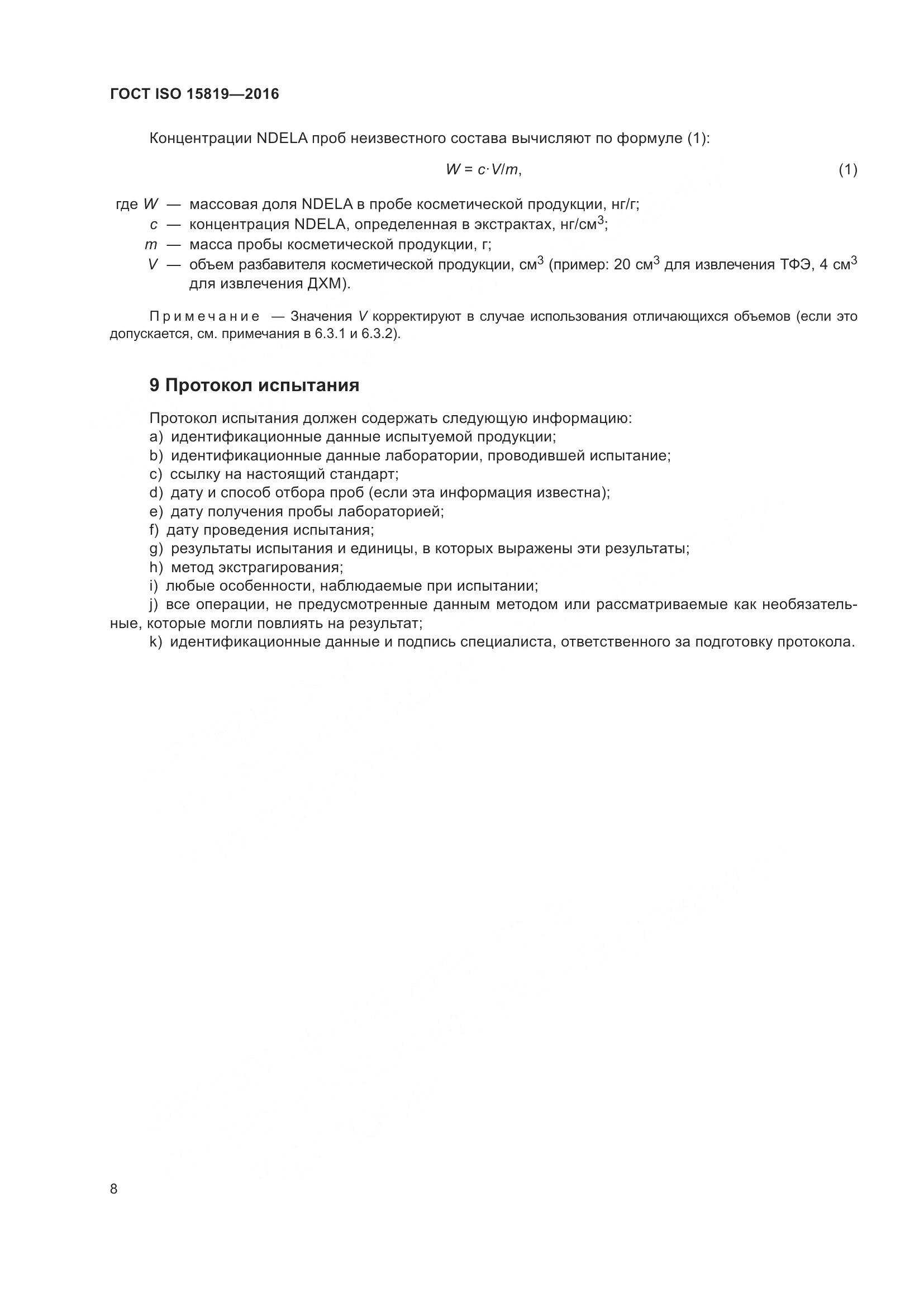 ГОСТ ISO 15819—2016

Концентрации NDELA проб неизвестного состава вычисляют по формуле (1):

$W = c \cdot V/m$, (1)

где $W$ — массовая доля NDELA в пробе косметической продукции, нг/г;
$c$ — концентрация NDELA, определенная в экстрактах, нг/см$^3$;
$m$ — масса пробы косметической продукции, г;
$V$ — объем разбавителя косметической продукции, см$^3$ (пример: 20 см$^3$ для извлечения ТФЭ, 4 см$^3$ для извлечения ДХМ).

Примечание — Значения $V$ корректируют в случае использования отличающихся объемов (если это допускается, см. примечания в 6.3.1 и 6.3.2).

9 Протокол испытания

Протокол испытания должен содержать следующую информацию:
a) идентификационные данные испытуемой продукции;
b) идентификационные данные лаборатории, проводившей испытание;
c) ссылку на настоящий стандарт;
d) дату и способ отбора проб (если эта информация известна);
e) дату получения пробы лабораторией;
f) дату проведения испытания;
g) результаты испытания и единицы, в которых выражены эти результаты;
h) метод экстрагирования;
i) любые особенности, наблюдаемые при испытании;
j) все операции, не предусмотренные данным методом или рассматриваемые как необязательные, которые могли повлиять на результат;
k) идентификационные данные и подпись специалиста, ответственного за подготовку протокола.

8